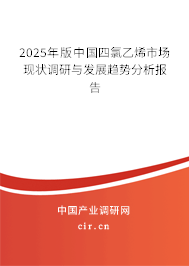 2025年版中国四氯乙烯市场现状调研与发展趋势分析报告

中国产业调研网
cir.cn